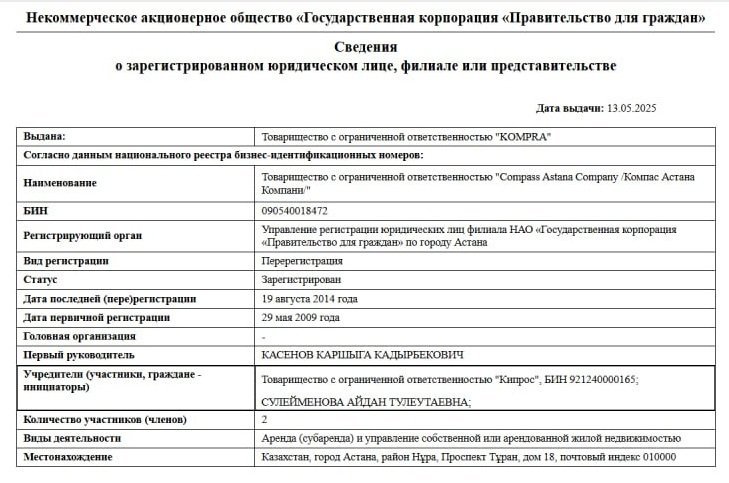 Некоммерческое акционерное общество «Государственная корпорация «Правительство для граждан»

Сведения
о зарегистрированном юридическом лице, филиале или представительстве

Дата выдачи: 13.05.2025

| Выдана: | Товарищество с ограниченной ответственностью "KOMPRA" |
|---|---|
| Согласно данным национального реестра бизнес-идентификационных номеров: | |
| Наименование | Товарищество с ограниченной ответственностью "Compass Astana Company /Компас Астана Компани/" |
| БИН | 090540018472 |
| Регистрирующий орган | Управление регистрации юридических лиц филиала НАО «Государственная корпорация «Правительство для граждан» по городу Астана |
| Вид регистрации | Перерегистрация |
| Статус | Зарегистрирован |
| Дата последней (пере)регистрации | 19 августа 2014 года |
| Дата первичной регистрации | 29 мая 2009 года |
| Головная организация | - |
| Первый руководитель | КАСЕНОВ КАРШЫГА КАДЫРБЕКОВИЧ |
| Учредители (участники, граждане - инициаторы) | Товарищество с ограниченной ответственностью "Кипрос", БИН 921240000165; СУЛЕЙМЕНОВА АЙДАН ТУЛЕУТАЕВНА; |
| Количество участников (членов) | 2 |
| Виды деятельности | Аренда (субаренда) и управление собственной или арендованной жилой недвижимостью |
| Местонахождение | Казахстан, город Астана, район Нұра, Проспект Тұран, дом 18, почтовый индекс 010000 |